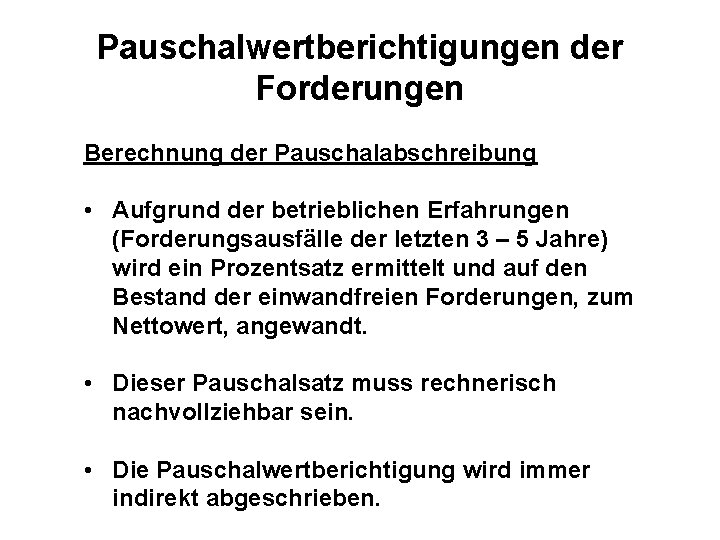 Pauschalwertberichtigungen der Forderungen

Berechnung der Pauschalabschreibung

• Aufgrund der betrieblichen Erfahrungen (Forderungsausfälle der letzten 3 – 5 Jahre) wird ein Prozentsatz ermittelt und auf den Bestand der einwandfreien Forderungen, zum Nettowert, angewandt.

• Dieser Pauschalsatz muss rechnerisch nachvollziehbar sein.

• Die Pauschalwertberichtigung wird immer indirekt abgeschrieben.